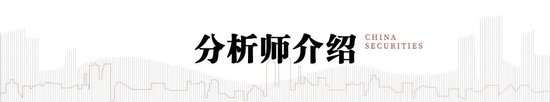 分析师介绍 CHINA SECURITIES